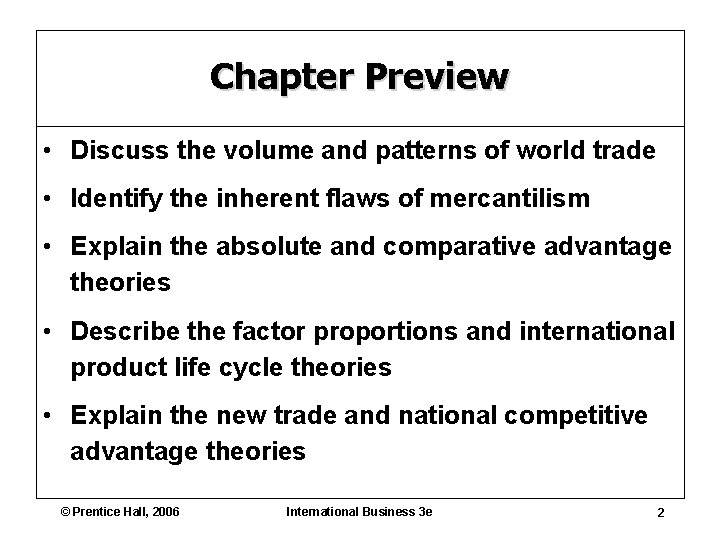 Chapter Preview

• Discuss the volume and patterns of world trade
• Identify the inherent flaws of mercantilism
• Explain the absolute and comparative advantage theories
• Describe the factor proportions and international product life cycle theories
• Explain the new trade and national competitive advantage theories

© Prentice Hall, 2006

International Business 3e

2